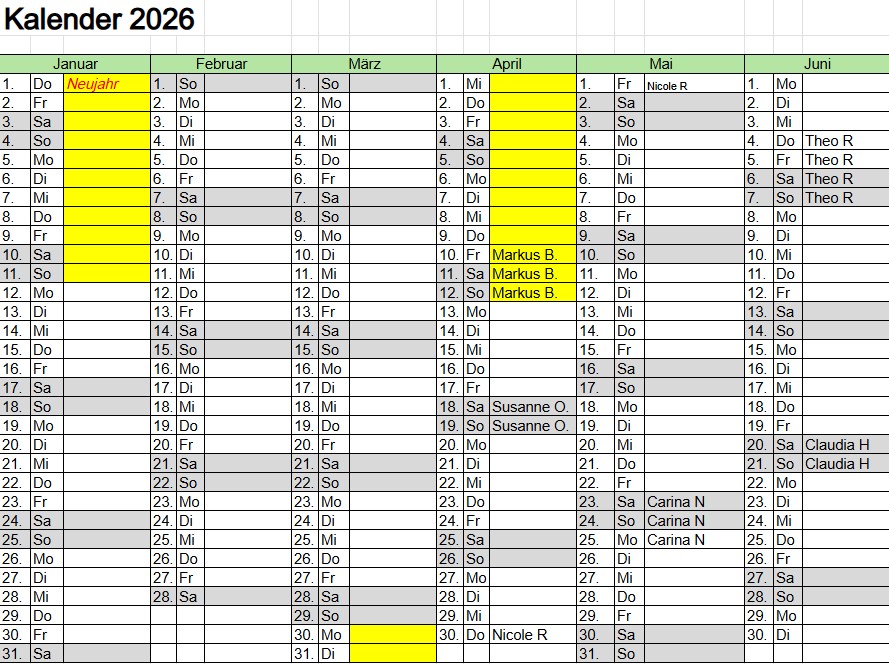 Kalender 2026

| Januar | | | Februar | | | März | | | April | | | Mai | | | Juni | | |
|---|---|---|---|---|---|---|---|---|---|---|---|---|---|---|---|---|---|
| 1. | Do | Neujahr | 1. | So | | 1. | So | | 1. | Mi | | 1. | Fr | Nicole R | 1. | Mo | |
| 2. | Fr | | 2. | Mo | | 2. | Mo | | 2. | Do | | 2. | Sa | | 2. | Di | |
| 3. | Sa | | 3. | Di | | 3. | Di | | 3. | Fr | | 3. | So | | 3. | Mi | |
| 4. | So | | 4. | Mi | | 4. | Mi | | 4. | Sa | | 4. | Mo | | 4. | Do | Theo R |
| 5. | Mo | | 5. | Do | | 5. | Do | | 5. | So | | 5. | Di | | 5. | Fr | Theo R |
| 6. | Di | | 6. | Fr | | 6. | Fr | | 6. | Mo | | 6. | Mi | | 6. | Sa | Theo R |
| 7. | Mi | | 7. | Sa | | 7. | Sa | | 7. | Di | | 7. | Do | | 7. | So | Theo R |
| 8. | Do | | 8. | So | | 8. | So | | 8. | Mi | | 8. | Fr | | 8. | Mo | |
| 9. | Fr | | 9. | Mo | | 9. | Mo | | 9. | Do | | 9. | Sa | | 9. | Di | |
| 10. | Sa | | 10. | Di | | 10. | Di | | 10. | Fr | Markus B. | 10. | So | | 10. | Mi | |
| 11. | So | | 11. | Mi | | 11. | Mi | | 11. | Sa | Markus B. | 11. | Mo | | 11. | Do | |
| 12. | Mo | | 12. | Do | | 12. | Do | | 12. | So | Markus B. | 12. | Di | | 12. | Fr | |
| 13. | Di | | 13. | Fr | | 13. | Fr | | 13. | Mo | | 13. | Mi | | 13. | Sa | |
| 14. | Mi | | 14. | Sa | | 14. | Sa | | 14. | Di | | 14. | Do | | 14. | So | |
| 15. | Do | | 15. | So | | 15. | So | | 15. | Mi | | 15. | Fr | | 15. | Mo | |
| 16. | Fr | | 16. | Mo | | 16. | Mo | | 16. | Do | | 16. | Sa | | 16. | Di | |
| 17. | Sa | | 17. | Di | | 17. | Di | | 17. | Fr | | 17. | So | | 17. | Mi | |
| 18. | So | | 18. | Mi | | 18. | Mi | | 18. | Sa | Susanne O. | 18. | Mo | | 18. | Do | |
| 19. | Mo | | 19. | Do | | 19. | Do | | 19. | So | Susanne O. | 19. | Di | | 19. | Fr | |
| 20. | Di | | 20. | Fr | | 20. | Fr | | 20. | Mo | | 20. | Mi | | 20. | Sa | Claudia H |
| 21. | Mi | | 21. | Sa | | 21. | Sa | | 21. | Di | | 21. | Do | | 21. | So | Claudia H |
| 22. | Do | | 22. | So | | 22. | So | | 22. | Mi | | 22. | Fr | | 22. | Mo | |
| 23. | Fr | | 23. | Mo | | 23. | Mo | | 23. | Do | | 23. | Sa | Carina N | 23. | Di | |
| 24. | Sa | | 24. | Di | | 24. | Di | | 24. | Fr | | 24. | So | Carina N | 24. | Mi | |
| 25. | So | | 25. | Mi | | 25. | Mi | | 25. | Sa | | 25. | Mo | Carina N | 25. | Do | |
| 26. | Mo | | 26. | Do | | 26. | Do | | 26. | So | | 26. | Di | | 26. | Fr | |
| 27. | Di | | 27. | Fr | | 27. | Fr | | 27. | Mo | | 27. | Mi | | 27. | Sa | |
| 28. | Mi | | 28. | Sa | | 28. | Sa | | 28. | Di | | 28. | Do | | 28. | So | |
| 29. | Do | | | | | 29. | So | | 29. | Mi | | 29. | Fr | | 29. | Mo | |
| 30. | Fr | | | | | 30. | Mo | | 30. | Do | Nicole R | 30. | Sa | | 30. | Di | |
| 31. | Sa | | | | | 31. | Di | | | | | 31. | So | | | | |